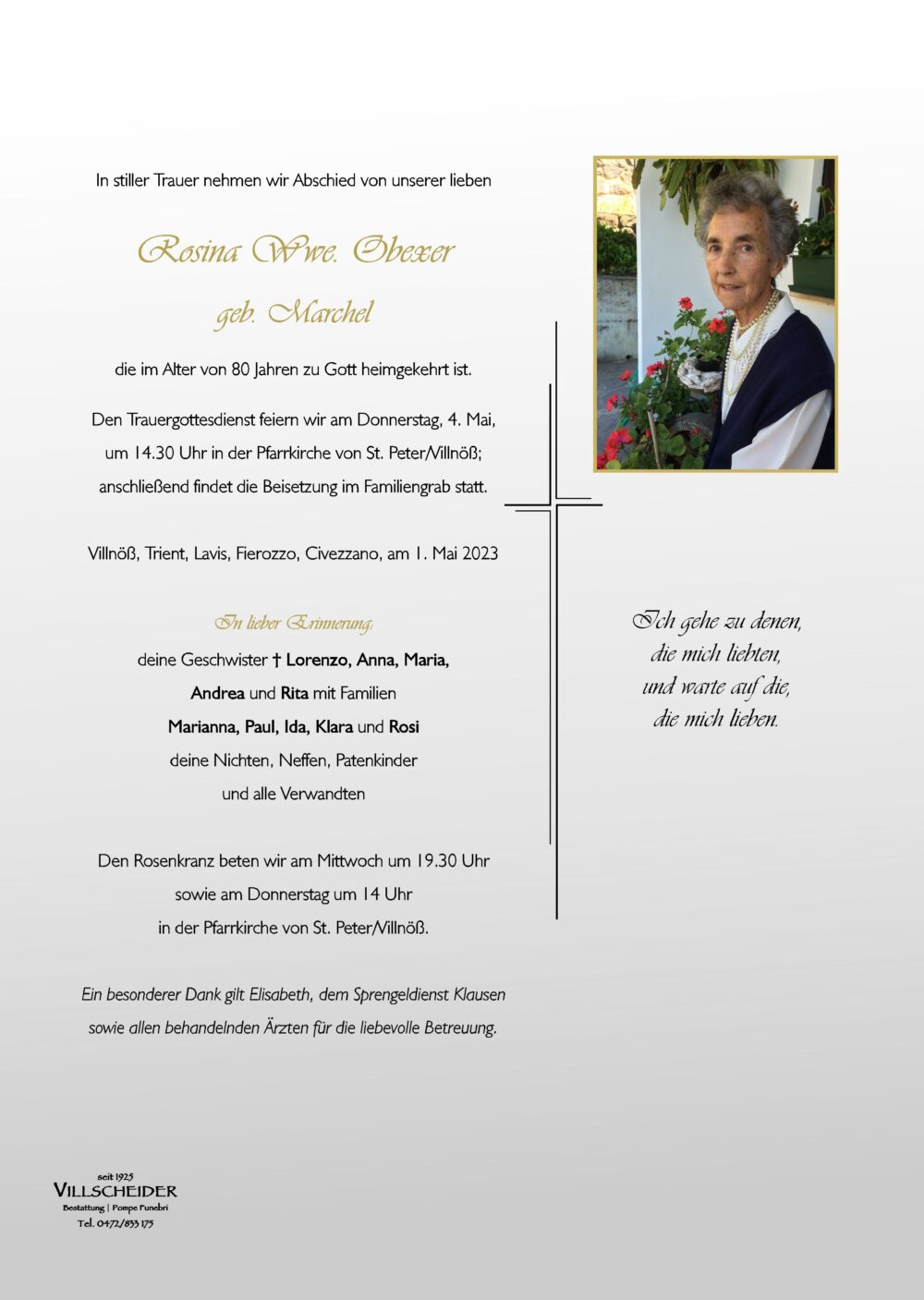 In stiller Trauer nehmen wir Abschied von unserer lieben

Rosina Wwe. Obexer

geb. Marchel

die im Alter von 80 Jahren zu Gott heimgekehrt ist.

Den Trauergottesdienst feiern wir am Donnerstag, 4. Mai, um 14.30 Uhr in der Pfarrkirche von St. Peter/Villnöß; anschließend findet die Beisetzung im Familiengrab statt.

Villnöß, Trient, Lavis, Fierozzo, Civezzano, am 1. Mai 2023

In lieber Erinnerung:

deine Geschwister † Lorenzo, Anna, Maria, Andrea und Rita mit Familien

Marianna, Paul, Ida, Klara und Rosi

deine Nichten, Neffen, Patenkinder

und alle Verwandten

Den Rosenkranz beten wir am Mittwoch um 19.30 Uhr sowie am Donnerstag um 14 Uhr in der Pfarrkirche von St. Peter/Villnöß.

Ein besonderer Dank gilt Elisabeth, dem Sprengeldienst Klausen sowie allen behandelnden Ärzten für die liebevolle Betreuung.

Ich gehe zu denen,
die mich liebten,
und warte auf die,
die mich lieben.

seit 1925
VILLSCHEIDER
Bestattung | Pompe Funebri
Tel. 0472/833 175